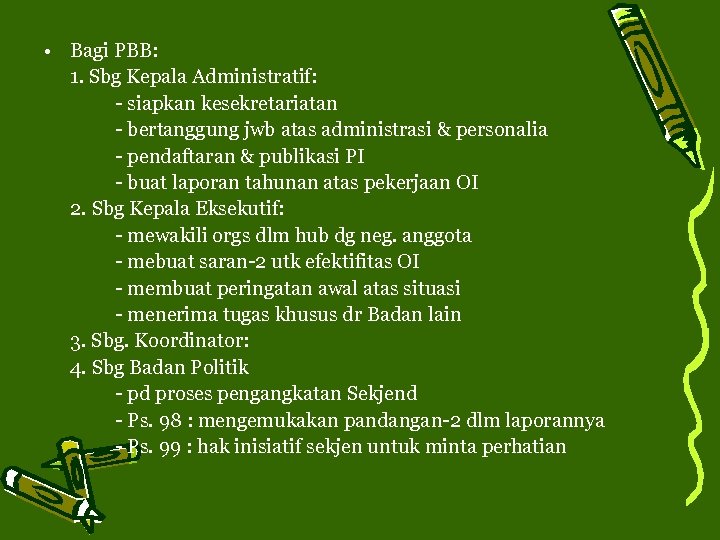 • Bagi PBB:
1. Sbg Kepala Administratif:
- siapkan kesekretariatan
- bertanggung jwb atas administrasi & personalia
- pendaftaran & publikasi PI
- buat laporan tahunan atas pekerjaan OI
2. Sbg Kepala Eksekutif:
- mewakili orgs dlm hub dg neg. anggota
- mebuat saran-2 utk efektifitas OI
- membuat peringatan awal atas situasi
- menerima tugas khusus dr Badan lain
3. Sbg. Koordinator:
4. Sbg Badan Politik
- pd proses pengangkatan Sekjend
- Ps. 98 : mengemukakan pandangan-2 dlm laporannya
- Ps. 99 : hak inisiatif sekjen untuk minta perhatian